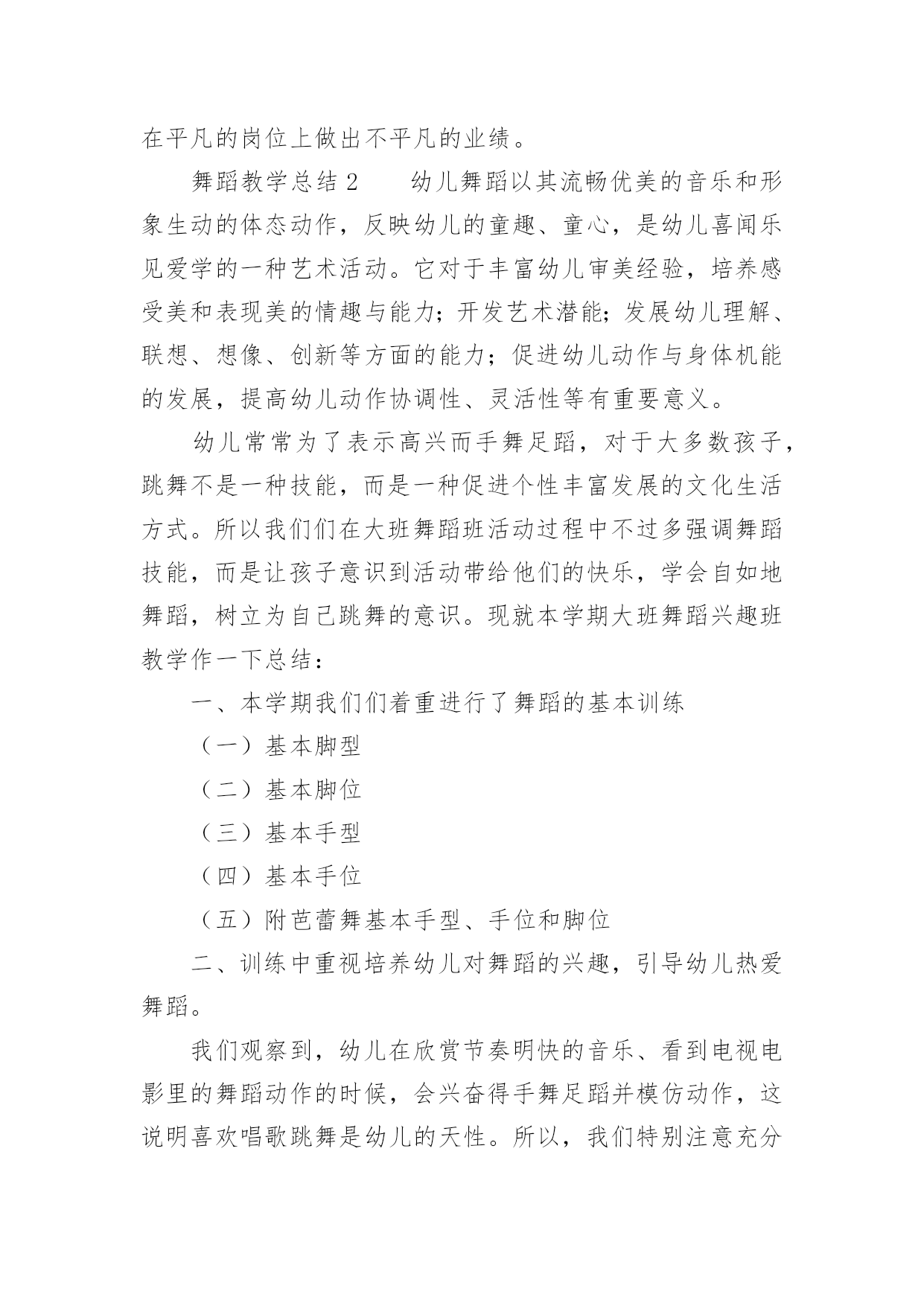 在平凡的岗位上做出不平凡的业绩。

舞蹈教学总结 2　　幼儿舞蹈以其流畅优美的音乐和形象生动的体态动作，反映幼儿的童趣、童心，是幼儿喜闻乐见爱学的一种艺术活动。它对于丰富幼儿审美经验，培养感受美和表现美的情趣与能力；开发艺术潜能；发展幼儿理解、联想、想像、创新等方面的能力；促进幼儿动作与身体机能的发展，提高幼儿动作协调性、灵活性等有重要意义。

幼儿常常为了表示高兴而手舞足蹈，对于大多数孩子，跳舞不是一种技能，而是一种促进个性丰富发展的文化生活方式。所以我们们在大班舞蹈班活动过程中不过多强调舞蹈技能，而是让孩子意识到活动带给他们的快乐，学会自如地舞蹈，树立为自己跳舞的意识。现就本学期大班舞蹈兴趣班教学作一下总结：

一、本学期我们们着重进行了舞蹈的基本训练

（一）基本脚型

（二）基本脚位

（三）基本手型

（四）基本手位

（五）附芭蕾舞基本手型、手位和脚位

二、训练中重视培养幼儿对舞蹈的兴趣，引导幼儿热爱舞蹈。

我们观察到，幼儿在欣赏节奏明快的音乐、看到电视电影里的舞蹈动作的时候，会兴奋得手舞足蹈并模仿动作，这说明喜欢唱歌跳舞是幼儿的天性。所以，我们特别注意充分